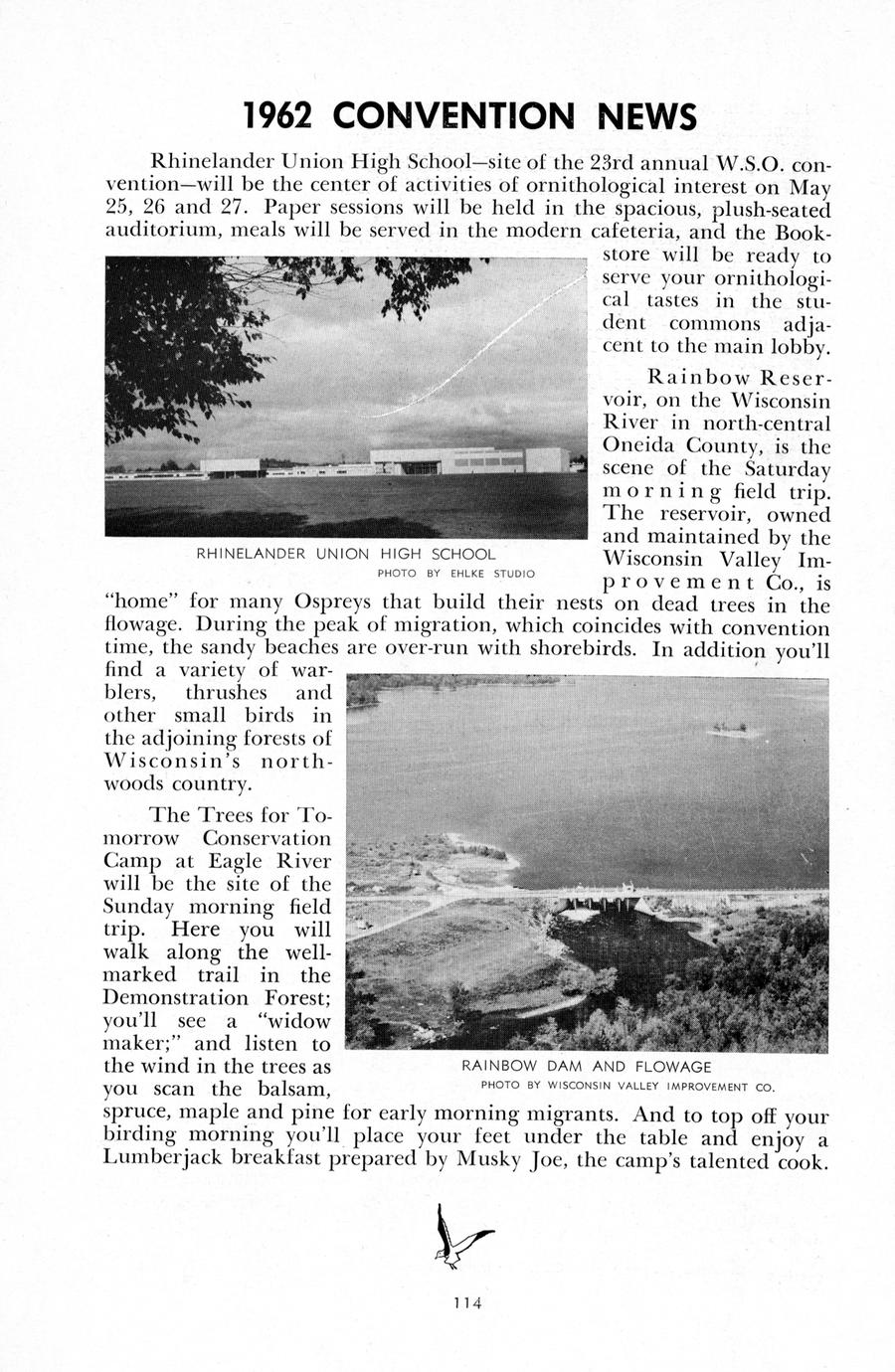 1962 CONVENTION NEWS

Rhinelander Union High School—site of the 23rd annual W.S.O. convention—will be the center of activities of ornithological interest on May 25, 26 and 27. Paper sessions will be held in the spacious, plush-seated auditorium, meals will be served in the modern cafeteria, and the Bookstore will be ready to serve your ornithological tastes in the student commons adjacent to the main lobby.

RHINELANDER UNION HIGH SCHOOL
PHOTO BY EHLKE STUDIO

Rainbow Reservoir, on the Wisconsin River in north-central Oneida County, is the scene of the Saturday morning field trip. The reservoir, owned and maintained by the Wisconsin Valley Improvement Co., is "home" for many Ospreys that build their nests on dead trees in the flowage. During the peak of migration, which coincides with convention time, the sandy beaches are over-run with shorebirds. In addition you'll find a variety of warblers, thrushes and other small birds in the adjoining forests of Wisconsin's northwoods country.

The Trees for Tomorrow Conservation Camp at Eagle River will be the site of the Sunday morning field trip. Here you will walk along the well-marked trail in the Demonstration Forest; you'll see a "widow maker;" and listen to the wind in the trees as you scan the balsam, spruce, maple and pine for early morning migrants. And to top off your birding morning you'll place your feet under the table and enjoy a Lumberjack breakfast prepared by Musky Joe, the camp's talented cook.

RAINBOW DAM AND FLOWAGE
PHOTO BY WISCONSIN VALLEY IMPROVEMENT CO.

114